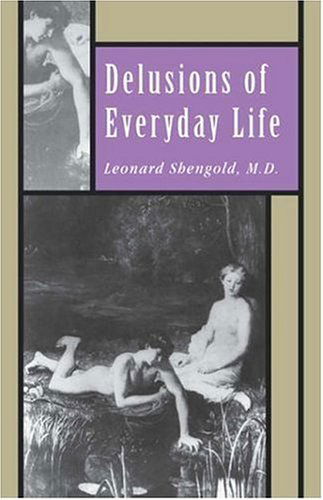 Delusions of Everyday Life

Leonard Shengold, M.D.